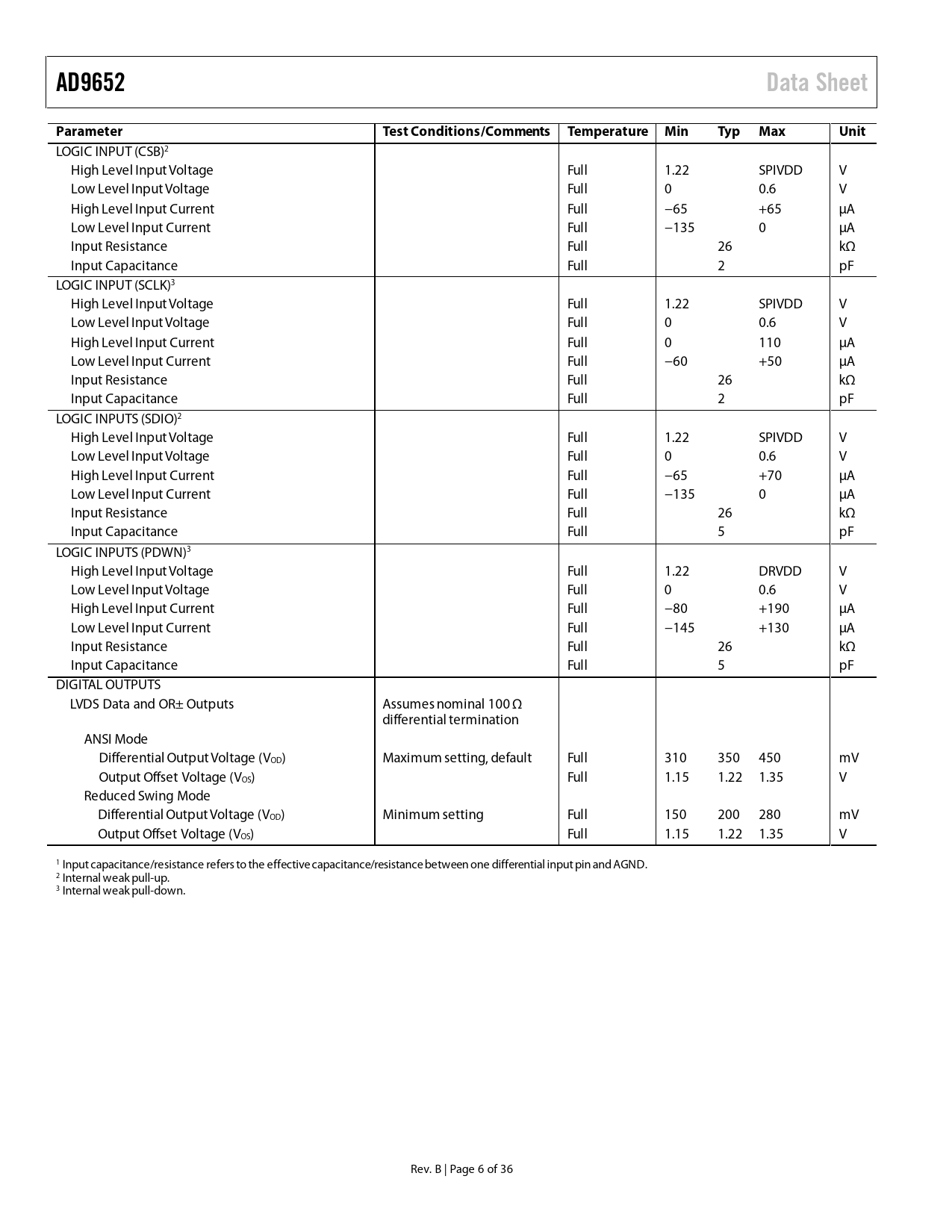 AD9652

Data Sheet

| Parameter | Test Conditions/Comments | Temperature | Min | Typ | Max | Unit |
|---|---|---|---|---|---|---|
| LOGIC INPUT (CSB)$^2$ | | | | | | |
| High Level Input Voltage | | Full | 1.22 | | SPIVDD | V |
| Low Level Input Voltage | | Full | 0 | | 0.6 | V |
| High Level Input Current | | Full | −65 | | +65 | µA |
| Low Level Input Current | | Full | −135 | | 0 | µA |
| Input Resistance | | Full | | 26 | | kΩ |
| Input Capacitance | | Full | | 2 | | pF |
| LOGIC INPUT (SCLK)$^3$ | | | | | | |
| High Level Input Voltage | | Full | 1.22 | | SPIVDD | V |
| Low Level Input Voltage | | Full | 0 | | 0.6 | V |
| High Level Input Current | | Full | 0 | | 110 | µA |
| Low Level Input Current | | Full | −60 | | +50 | µA |
| Input Resistance | | Full | | 26 | | kΩ |
| Input Capacitance | | Full | | 2 | | pF |
| LOGIC INPUTS (SDIO)$^2$ | | | | | | |
| High Level Input Voltage | | Full | 1.22 | | SPIVDD | V |
| Low Level Input Voltage | | Full | 0 | | 0.6 | V |
| High Level Input Current | | Full | −65 | | +70 | µA |
| Low Level Input Current | | Full | −135 | | 0 | µA |
| Input Resistance | | Full | | 26 | | kΩ |
| Input Capacitance | | Full | | 5 | | pF |
| LOGIC INPUTS (PDWN)$^3$ | | | | | | |
| High Level Input Voltage | | Full | 1.22 | | DRVDD | V |
| Low Level Input Voltage | | Full | 0 | | 0.6 | V |
| High Level Input Current | | Full | −80 | | +190 | µA |
| Low Level Input Current | | Full | −145 | | +130 | µA |
| Input Resistance | | Full | | 26 | | kΩ |
| Input Capacitance | | Full | | 5 | | pF |
| DIGITAL OUTPUTS | | | | | | |
| LVDS Data and OR± Outputs | Assumes nominal 100 Ω differential termination | | | | | |
| ANSI Mode | | | | | | |
| Differential Output Voltage ($V_{OD}$) | Maximum setting, default | Full | 310 | 350 | 450 | mV |
| Output Offset Voltage ($V_{OS}$) | | Full | 1.15 | 1.22 | 1.35 | V |
| Reduced Swing Mode | | | | | | |
| Differential Output Voltage ($V_{OD}$) | Minimum setting | Full | 150 | 200 | 280 | mV |
| Output Offset Voltage ($V_{OS}$) | | Full | 1.15 | 1.22 | 1.35 | V |

$^1$ Input capacitance/resistance refers to the effective capacitance/resistance between one differential input pin and AGND.
$^2$ Internal weak pull-up.
$^3$ Internal weak pull-down.

Rev. B | Page 6 of 36